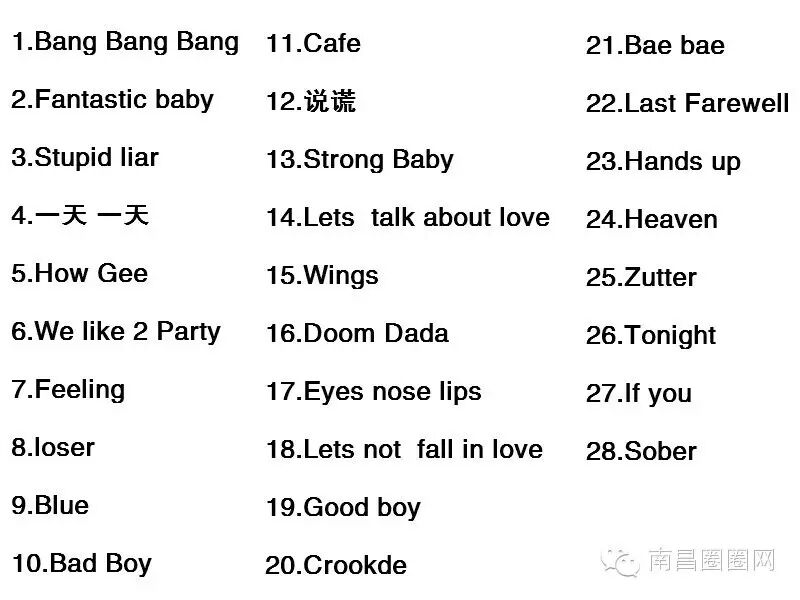 1.Bang Bang Bang

2.Fantastic baby

3.Stupid liar

4.一天 一天

5.How Gee

6.We like 2 Party

7.Feeling

8.loser

9.Blue

10.Bad Boy

11.Cafe

12.说谎

13.Strong Baby

14.Lets talk about love

15.Wings

16.Doom Dada

17.Eyes nose lips

18.Lets not fall in love

19.Good boy

20.Crookde

21.Bae bae

22.Last Farewell

23.Hands up

24.Heaven

25.Zutter

26.Tonight

27.If you

28.Sober

南昌圈圈网